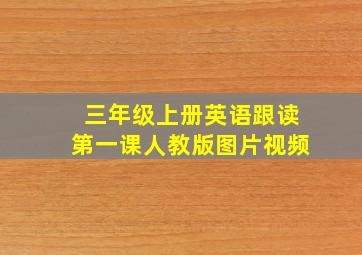 三年级上册英语跟读
第一课人教版图片视频